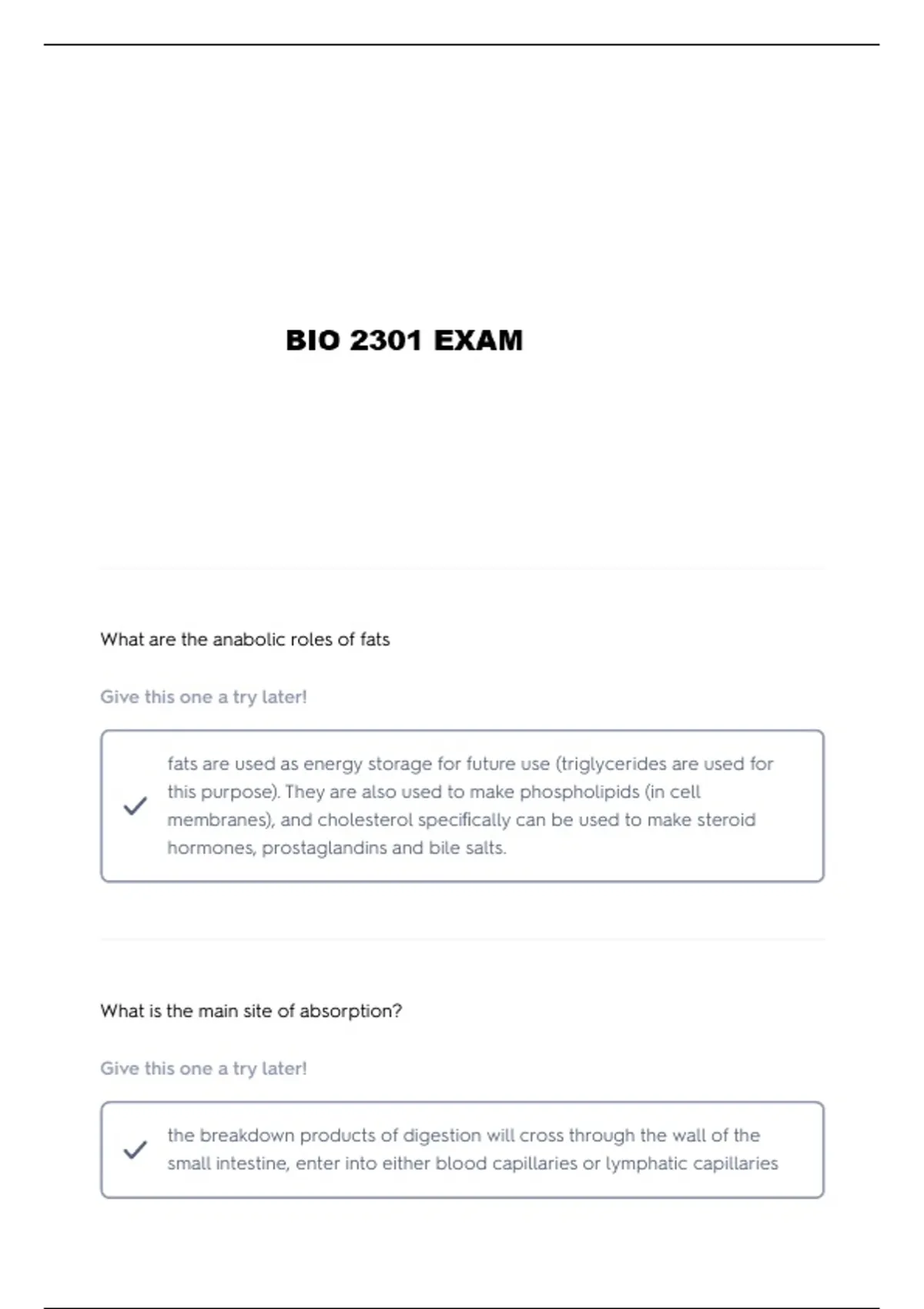 BIO 2301 EXAM

What are the anabolic roles of fats

Give this one a try later!

fats are used as energy storage for future use (triglycerides are used for this purpose). They are also used to make phospholipids (in cell membranes), and cholesterol specifically can be used to make steroid hormones, prostaglandins and bile salts.

What is the main site of absorption?

Give this one a try later!

the breakdown products of digestion will cross through the wall of the small intestine, enter into either blood capillaries or lymphatic capillaries